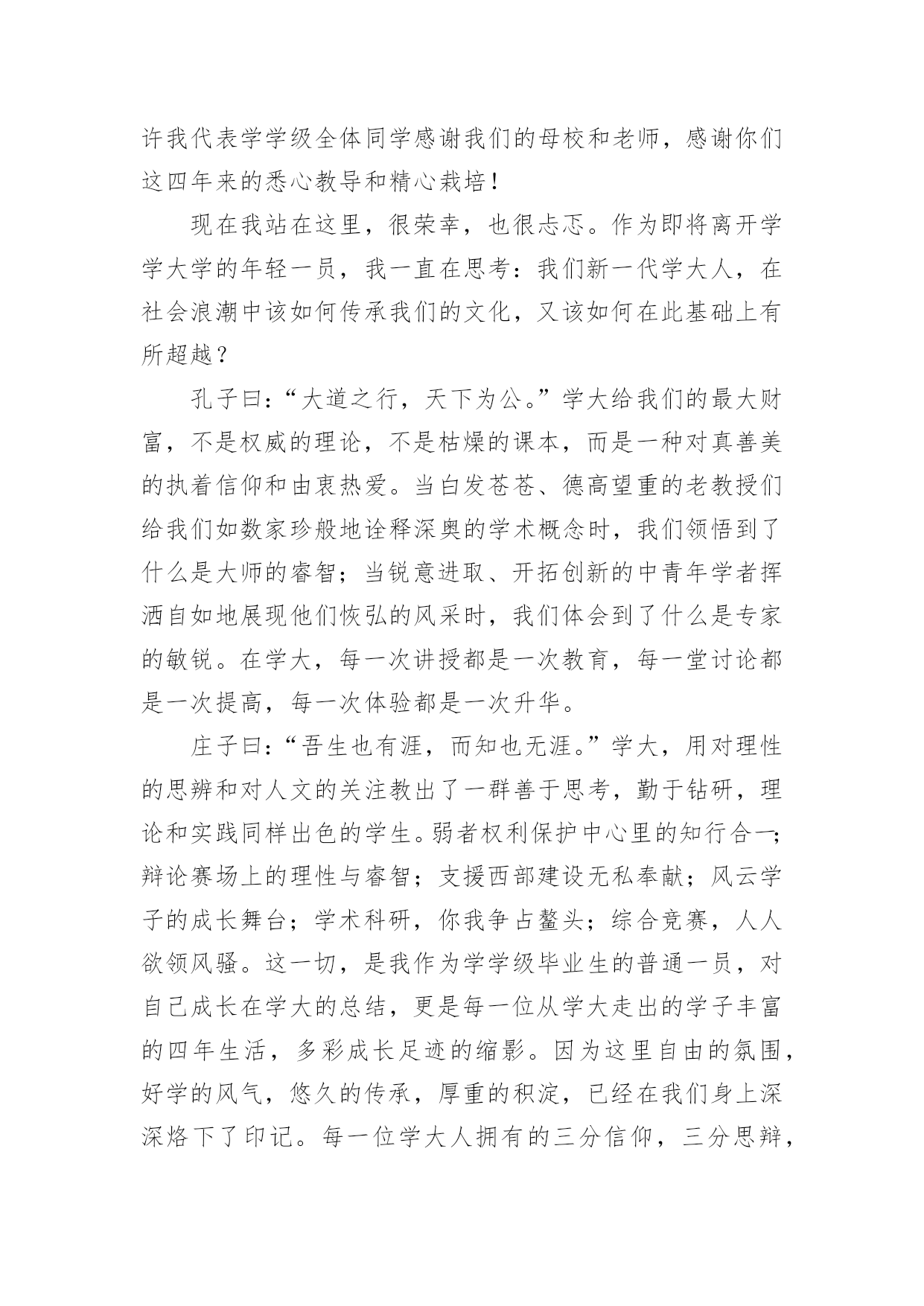 许我代表学学级全体同学感谢我们的母校和老师，感谢你们这四年来的悉心教导和精心栽培！

现在我站在这里，很荣幸，也很忐忑。作为即将离开学学大学的年轻一员，我一直在思考：我们新一代学大人，在社会浪潮中该如何传承我们的文化，又该如何在此基础上有所超越？

孔子曰：“大道之行，天下为公。”学大给我们的最大财富，不是权威的理论，不是枯燥的课本，而是一种对真善美的执着信仰和由衷热爱。当白发苍苍、德高望重的老教授们给我们如数家珍般地诠释深奥的学术概念时，我们领悟到了什么是大师的睿智；当锐意进取、开拓创新的中青年学者挥洒自如地展现他们恢弘的风采时，我们体会到了什么是专家的敏锐。在学大，每一次讲授都是一次教育，每一堂讨论都是一次提高，每一次体验都是一次升华。

庄子曰：“吾生也有涯，而知也无涯。”学大，用对理性的思辨和对人文的关注教出了一群善于思考，勤于钻研，理论和实践同样出色的学生。弱者权利保护中心里的知行合一；辩论赛场上的理性与睿智；支援西部建设无私奉献；风云学子的成长舞台；学术科研，你我争占鳌头；综合竞赛，人人欲领风骚。这一切，是我作为学学级毕业生的普通一员，对自己成长在学大的总结，更是每一位从学大走出的学子丰富的四年生活，多彩成长足迹的缩影。因为这里自由的氛围，好学的风气，悠久的传承，厚重的积淀，已经在我们身上深深烙下了印记。每一位学大人拥有的三分信仰，三分思辩，